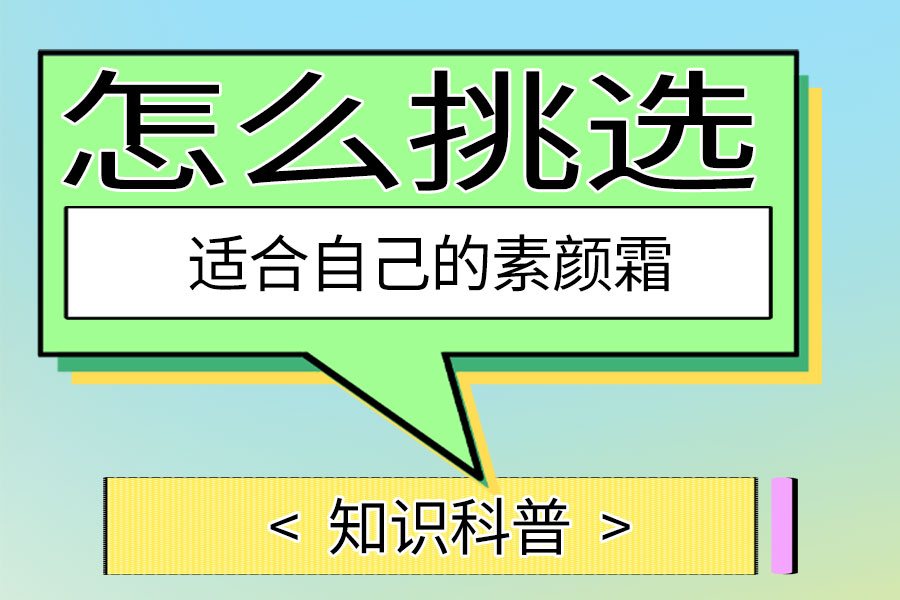 怎么挑选

适合自己的素颜霜

< 知识科普 >